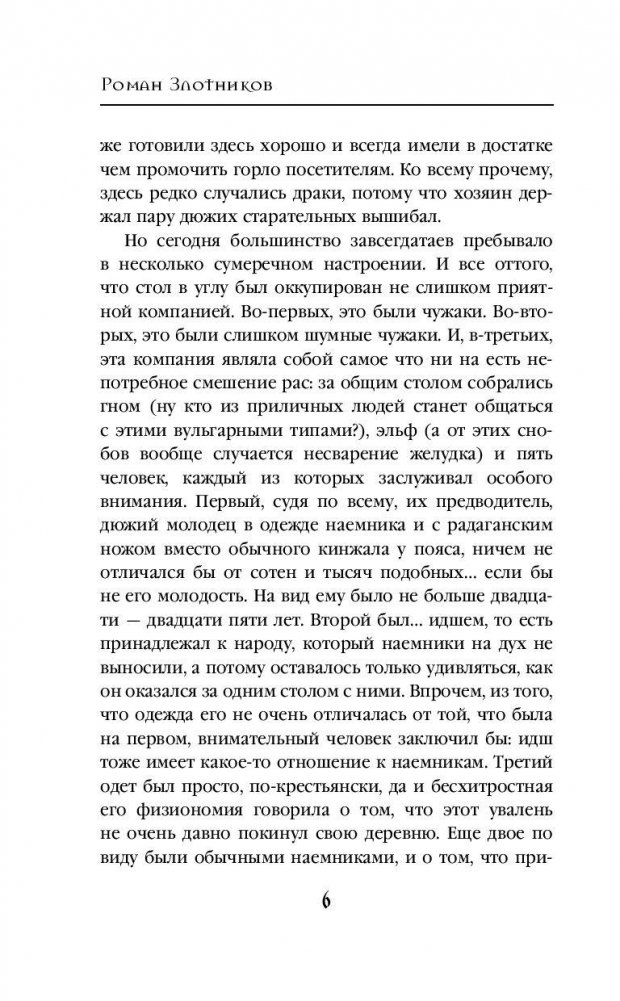 Роман Злотников

же готовили здесь хорошо и всегда имели в достатке чем промочить горло посетителям. Ко всему прочему, здесь редко случались драки, потому что хозяин держал пару дюжих старательных вышибал.

Но сегодня большинство завсегдатаев пребывало в несколько сумеречном настроении. И все оттого, что стол в углу был оккупирован не слишком приятной компанией. Во-первых, это были чужаки. Во-вторых, это были слишком шумные чужаки. И, в-третьих, эта компания являла собой самое что ни на есть непотребное смешение рас: за общим столом собрались гном (ну кто из приличных людей станет общаться с этими вульгарными типами?), эльф (а от этих снобов вообще случается несварение желудка) и пять человек, каждый из которых заслуживал особого внимания. Первый, судя по всему, их предводитель, дюжий молодец в одежде наемника и с радаганским ножом вместо обычного кинжала у пояса, ничем не отличался бы от сотен и тысяч подобных... если бы не его молодость. На вид ему было не больше двадцати — двадцати пяти лет. Второй был... идшем, то есть принадлежал к народу, который наемники на дух не выносили, а потому оставалось только удивляться, как он оказался за одним столом с ними. Впрочем, из того, что одежда его не очень отличалась от той, что была на первом, внимательный человек заключил бы: идш тоже имеет какое-то отношение к наемникам. Третий одет был просто, по-крестьянски, да и бесхитростная его физиономия говорила о том, что этот увалень не очень давно покинул свою деревню. Еще двое по виду были обычными наемниками, и о том, что при-

6